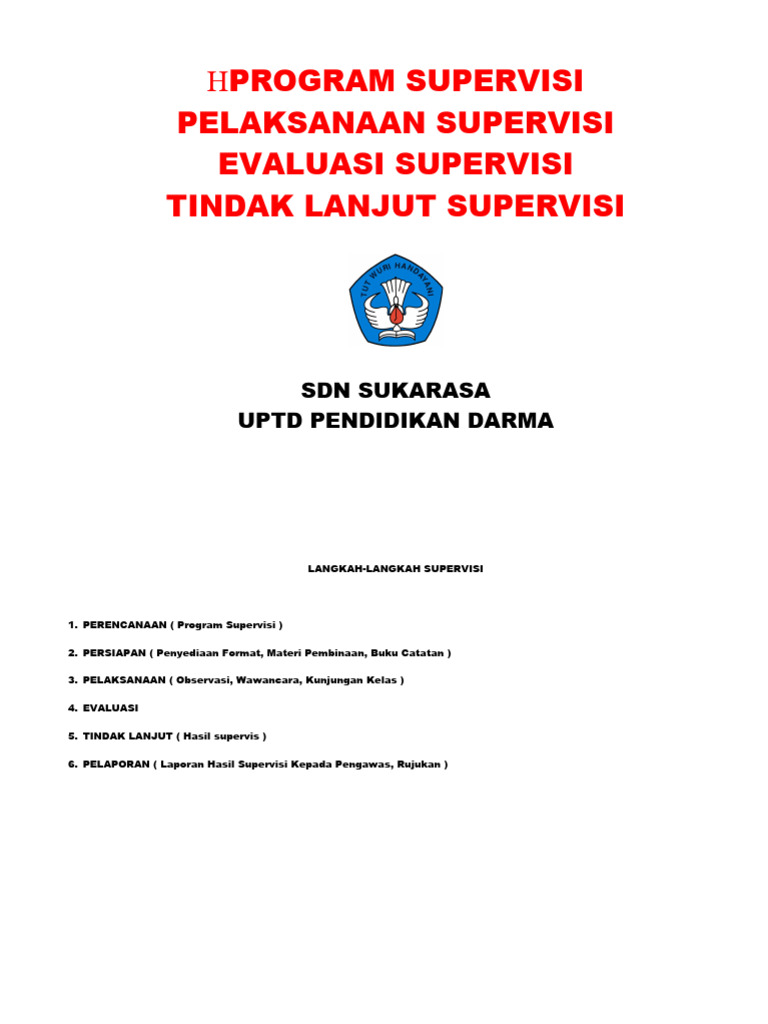 HPROGRAM SUPERVISI
PELAKSANAAN SUPERVISI
EVALUASI SUPERVISI
TINDAK LANJUT SUPERVISI

TUT WURI HANDAYANI

SDN SUKARASA
UPTD PENDIDIKAN DARMA

LANGKAH-LANGKAH SUPERVISI

1. PERENCANAAN ( Program Supervisi )

2. PERSIAPAN ( Penyediaan Format, Materi Pembinaan, Buku Catatan )

3. PELAKSANAAN ( Observasi, Wawancara, Kunjungan Kelas )

4. EVALUASI

5. TINDAK LANJUT ( Hasil supervis )

6. PELAPORAN ( Laporan Hasil Supervisi Kepada Pengawas, Rujukan )